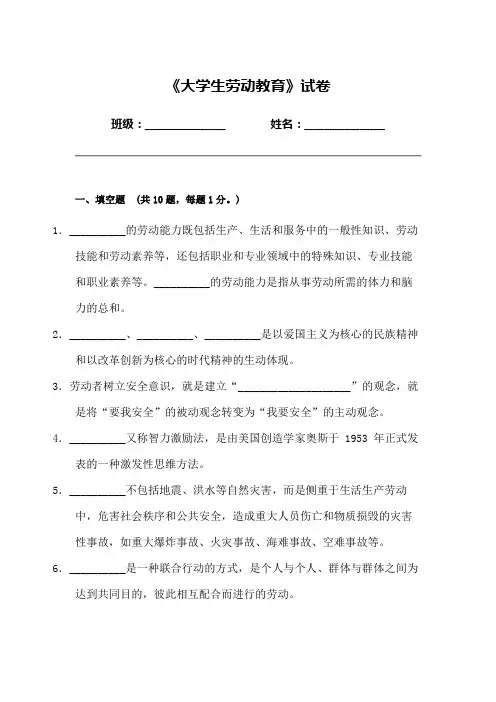 《大学生劳动教育》试卷

班级：______________　　姓名：______________

一、填空题 （共 10 题，每题 1 分。）

1. __________的劳动能力既包括生产、生活和服务中的一般性知识、劳动技能和劳动素养等，还包括职业和专业领域中的特殊知识、专业技能和职业素养等。__________的劳动能力是指从事劳动所需的体力和脑力的总和。

2. __________、__________、__________是以爱国主义为核心的民族精神和以改革创新为核心的时代精神的生动体现。

3. 劳动者树立安全意识，就是建立“____________________”的观念，就是将“要我安全”的被动观念转变为“我要安全”的主动观念。

4. __________又称智力激励法，是由美国创造学家奥斯于 1953 年正式发表的一种激发性思维方法。

5. __________不包括地震、洪水等自然灾害，而是侧重于生活生产劳动中，危害社会秩序和公共安全，造成重大人员伤亡和物质损毁的灾害性事故，如重大爆炸事故、火灾事故、海难事故、空难事故等。

6. __________是一种联合行动的方式，是个人与个人、群体与群体之间为达到共同目的，彼此相互配合而进行的劳动。